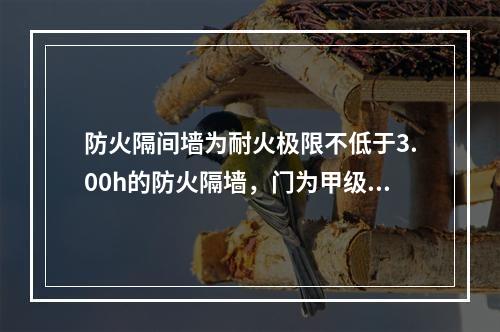 防火隔间墙为耐火极限不低于3.00h的防火隔墙，门为甲级...